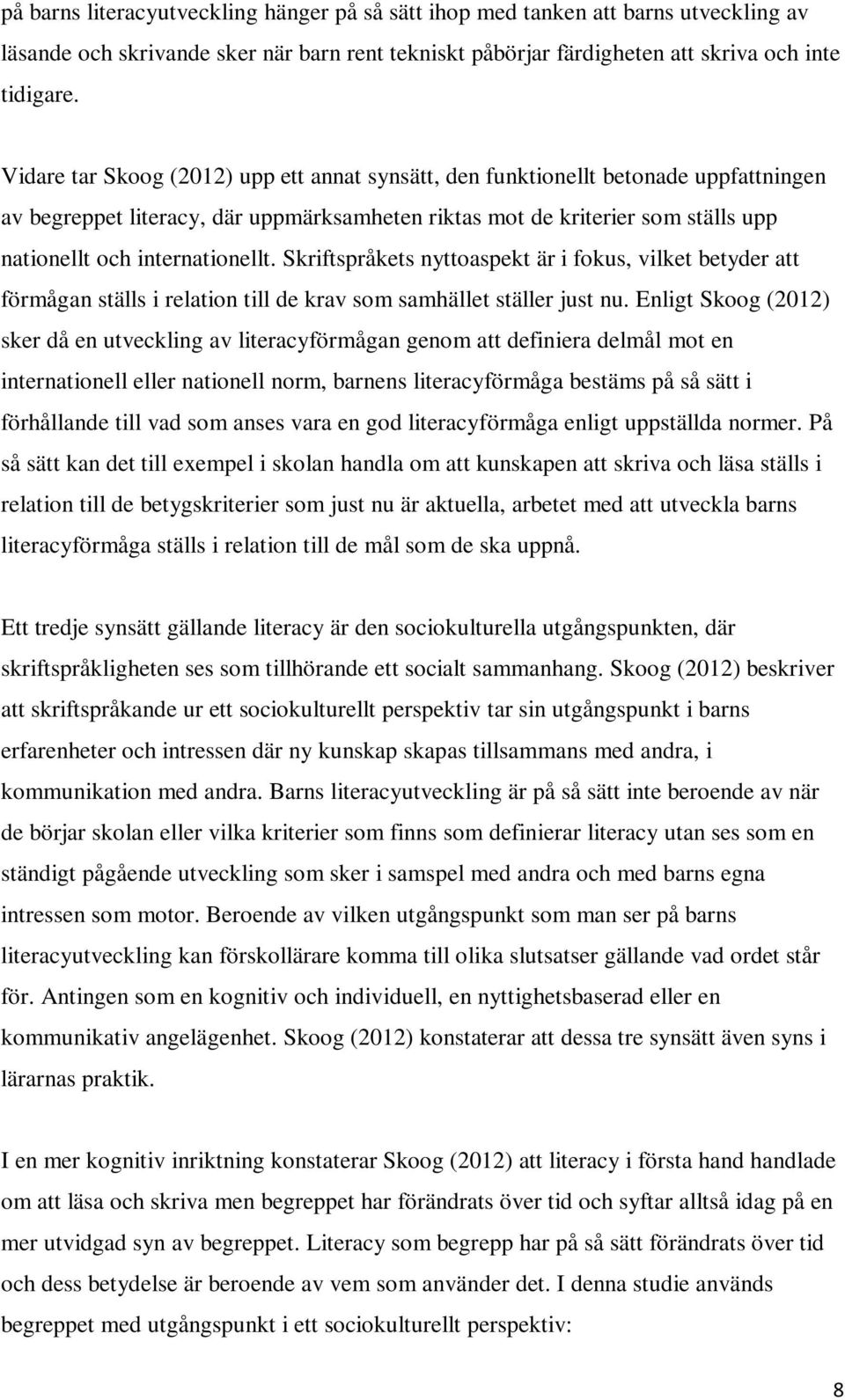 på barns literacyutveckling hänger på så sätt ihop med tanken att barns utveckling av läsande och skrivande sker när barn rent tekniskt påbörjar färdigheten att skriva och inte tidigare.

Vidare tar Skoog (2012) upp ett annat synsätt, den funktionellt betonade uppfattningen av begreppet literacy, där uppmärksamheten riktas mot de kriterier som ställs upp nationellt och internationellt. Skriftspråkets nyttoaspekt är i fokus, vilket betyder att förmågan ställs i relation till de krav som samhället ställer just nu. Enligt Skoog (2012) sker då en utveckling av literacyförmågan genom att definiera delmål mot en internationell eller nationell norm, barnens literacyförmåga bestäms på så sätt i förhållande till vad som anses vara en god literacyförmåga enligt uppställda normer. På så sätt kan det till exempel i skolan handla om att kunskapen att skriva och läsa ställs i relation till de betygskriterier som just nu är aktuella, arbetet med att utveckla barns literacyförmåga ställs i relation till de mål som de ska uppnå.

Ett tredje synsätt gällande literacy är den sociokulturella utgångspunkten, där skriftspråkligheten ses som tillhörande ett socialt sammanhang. Skoog (2012) beskriver att skriftspråkande ur ett sociokulturellt perspektiv tar sin utgångspunkt i barns erfarenheter och intressen där ny kunskap skapas tillsammans med andra, i kommunikation med andra. Barns literacyutveckling är på så sätt inte beroende av när de börjar skolan eller vilka kriterier som finns som definierar literacy utan ses som en ständigt pågående utveckling som sker i samspel med andra och med barns egna intressen som motor. Beroende av vilken utgångspunkt som man ser på barns literacyutveckling kan förskollärare komma till olika slutsatser gällande vad ordet står för. Antingen som en kognitiv och individuell, en nyttighetsbaserad eller en kommunikativ angelägenhet. Skoog (2012) konstaterar att dessa tre synsätt även syns i lärarnas praktik.

I en mer kognitiv inriktning konstaterar Skoog (2012) att literacy i första hand handlade om att läsa och skriva men begreppet har förändrats över tid och syftar alltså idag på en mer utvidgad syn av begreppet. Literacy som begrepp har på så sätt förändrats över tid och dess betydelse är beroende av vem som använder det. I denna studie används begreppet med utgångspunkt i ett sociokulturellt perspektiv:

8